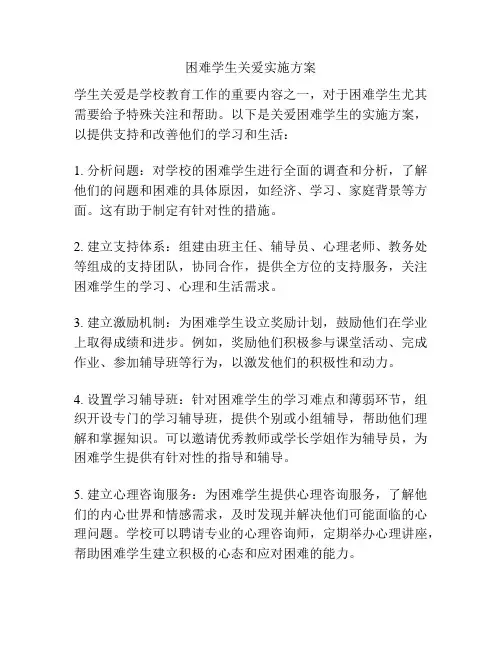 困难学生关爱实施方案

学生关爱是学校教育工作的重要内容之一，对于困难学生尤其需要给予特殊关注和帮助。以下是关爱困难学生的实施方案，以提供支持和改善他们的学习和生活：

1. 分析问题：对学校的困难学生进行全面的调查和分析，了解他们的问题和困难的具体原因，如经济、学习、家庭背景等方面。这有助于制定有针对性的措施。

2. 建立支持体系：组建由班主任、辅导员、心理老师、教务处等组成的支持团队，协同合作，提供全方位的支持服务，关注困难学生的学习、心理和生活需求。

3. 建立激励机制：为困难学生设立奖励计划，鼓励他们在学业上取得成绩和进步。例如，奖励他们积极参与课堂活动、完成作业、参加辅导班等行为，以激发他们的积极性和动力。

4. 设置学习辅导班：针对困难学生的学习难点和薄弱环节，组织开设专门的学习辅导班，提供个别或小组辅导，帮助他们理解和掌握知识。可以邀请优秀教师或学长学姐作为辅导员，为困难学生提供有针对性的指导和辅导。

5. 建立心理咨询服务：为困难学生提供心理咨询服务，了解他们的内心世界和情感需求，及时发现并解决他们可能面临的心理问题。学校可以聘请专业的心理咨询师，定期举办心理讲座，帮助困难学生建立积极的心态和应对困难的能力。